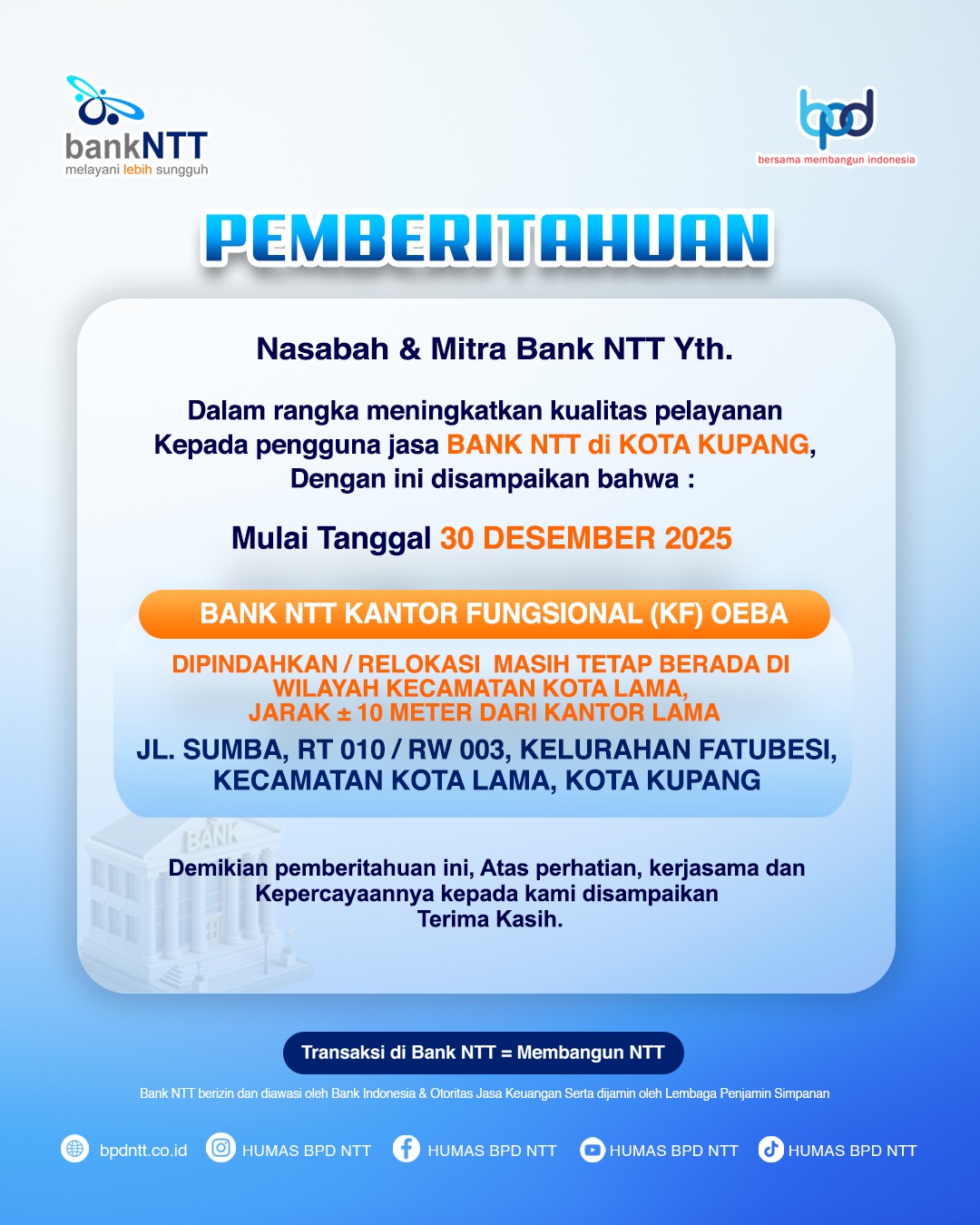 bankNTT
melayani lebih sungguh

bpd
bersama membangun indonesia

PEMBERITAHUAN

Nasabah & Mitra Bank NTT Yth.

Dalam rangka meningkatkan kualitas pelayanan Kepada pengguna jasa BANK NTT di KOTA KUPANG, Dengan ini disampaikan bahwa :

Mulai Tanggal 30 DESEMBER 2025

BANK NTT KANTOR FUNGSIONAL (KF) OEBA

DIPINDAHKAN / RELOKASI MASIH TETAP BERADA DI WILAYAH KECAMATAN KOTA LAMA, JARAK ± 10 METER DARI KANTOR LAMA

JL. SUMBA, RT 010 / RW 003, KELURAHAN FATUBESI, KECAMATAN KOTA LAMA, KOTA KUPANG

BANK

Demikian pemberitahuan ini, Atas perhatian, kerjasama dan Kepercayaannya kepada kami disampaikan Terima Kasih.

Transaksi di Bank NTT = Membangun NTT

Bank NTT berizin dan diawasi oleh Bank Indonesia & Otoritas Jasa Keuangan Serta dijamin oleh Lembaga Penjamin Simpanan

bpdntt.co.id HUMAS BPD NTT HUMAS BPD NTT HUMAS BPD NTT HUMAS BPD NTT